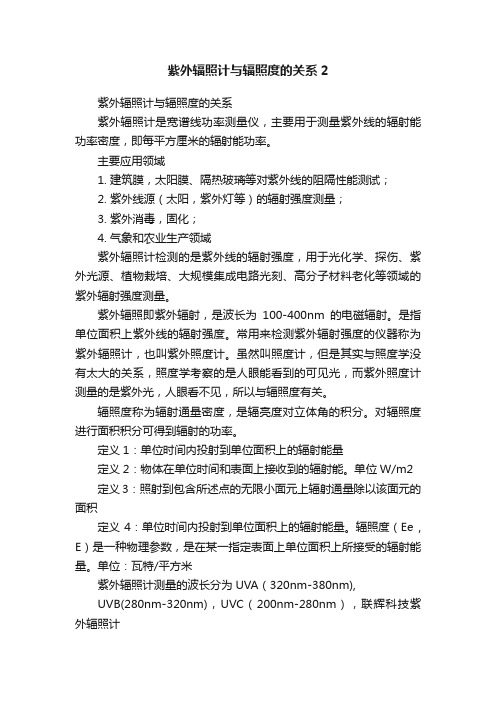 紫外辐照计与辐照度的关系 2

紫外辐照计与辐照度的关系

紫外辐照计是宽谱线功率测量仪，主要用于测量紫外线的辐射能功率密度，即每平方厘米的辐射能功率。

主要应用领域

1. 建筑膜，太阳膜、隔热玻璃等对紫外线的阻隔性能测试；

2. 紫外线源（太阳，紫外灯等）的辐射强度测量；

3. 紫外消毒，固化；

4. 气象和农业生产领域

紫外辐照计检测的是紫外线的辐射强度，用于光化学、探伤、紫外光源、植物栽培、大规模集成电路光刻、高分子材料老化等领域的紫外辐射强度测量。

紫外辐照即紫外辐射，是波长为 100-400nm 的电磁辐射。是指单位面积上紫外线的辐射强度。常用来检测紫外辐射强度的仪器称为紫外辐照计，也叫紫外照度计。虽然叫照度计，但是其实与照度学没有太大的关系，照度学考察的是人眼能看到的可见光，而紫外照度计测量的是紫外光，人眼看不见，所以与辐照度有关。

辐照度称为辐射通量密度，是辐亮度对立体角的积分。对辐照度进行面积积分可得到辐射的功率。

定义 1：单位时间内投射到单位面积上的辐射能量

定义 2：物体在单位时间和表面上接收到的辐射能。单位 W/m2

定义 3：照射到包含所述点的无限小面元上辐射通量除以该面元的面积

定义 4：单位时间内投射到单位面积上的辐射能量。辐照度（Ee，E）是一种物理参数，是在某一指定表面上单位面积上所接受的辐射能量。单位：瓦特/平方米

紫外辐照计测量的波长分为 UVA（320nm-380nm),

UVB(280nm-320nm)，UVC（200nm-280nm），联辉科技紫外辐照计